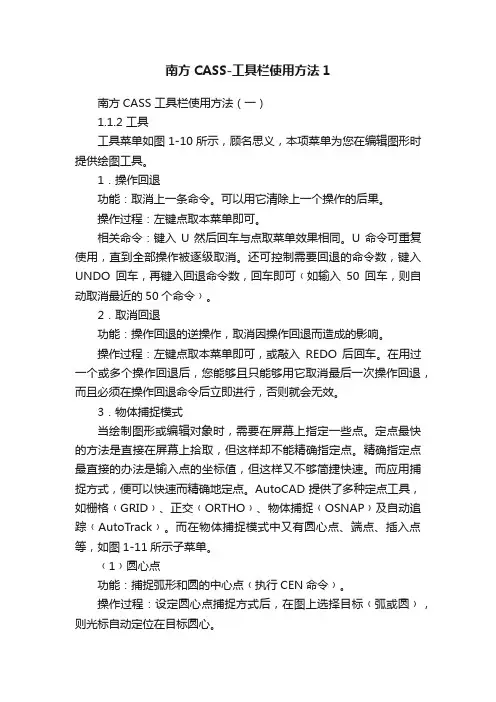 南方 CASS-工具栏使用方法 1

南方 CASS 工具栏使用方法（一）

1.1.2 工具

工具菜单如图 1-10 所示，顾名思义，本项菜单为您在编辑图形时提供绘图工具。

1．操作回退

功能：取消上一条命令。可以用它清除上一个操作的后果。

操作过程：左键点取本菜单即可。

相关命令：键入 U 然后回车与点取菜单效果相同。U 命令可重复使用，直到全部操作被逐级取消。还可控制需要回退的命令数，键入 UNDO 回车，再键入回退命令数，回车即可（如输入 50 回车，则自动取消最近的 50 个命令）。

2．取消回退

功能：操作回退的逆操作，取消因操作回退而造成的影响。

操作过程：左键点取本菜单即可，或敲入 REDO 后回车。在用过一个或多个操作回退后，您能够且只能够用它取消最后一次操作回退，而且必须在操作回退命令后立即进行，否则就会无效。

3．物体捕捉模式

当绘制图形或编辑对象时，需要在屏幕上指定一些点。定点最快的方法是直接在屏幕上拾取，但这样却不能精确指定点。精确指定点最直接的办法是输入点的坐标值，但这样又不够简捷快速。而应用捕捉方式，便可以快速而精确地定点。AutoCAD 提供了多种定点工具，如栅格（GRID）、正交（ORTHO）、物体捕捉（OSNAP）及自动追踪（AutoTrack）。而在物体捕捉模式中又有圆心点、端点、插入点等，如图 1-11 所示子菜单。

（1）圆心点

功能：捕捉弧形和圆的中心点（执行 CEN 命令）。

操作过程：设定圆心点捕捉方式后，在图上选择目标（弧或圆），则光标自动定位在目标圆心。